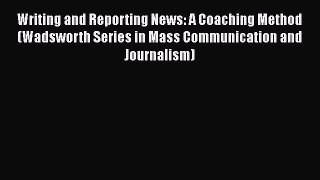 Writing and Reporting News: A Coaching Method (Wadsworth Series in Mass Communication and Journalism)